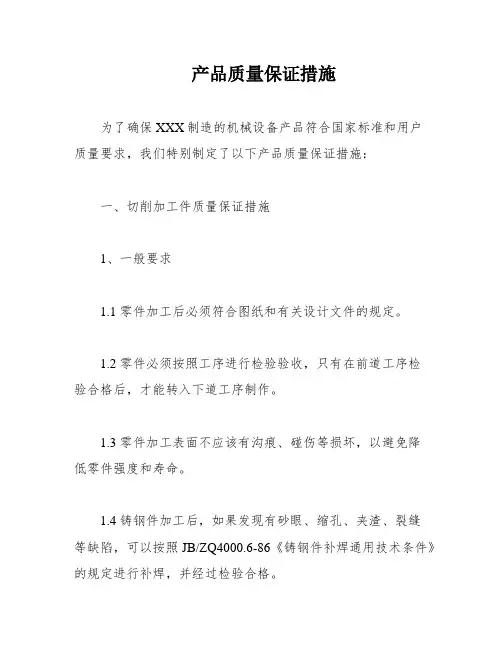 产品质量保证措施

为了确保XXX制造的机械设备产品符合国家标准和用户质量要求，我们特别制定了以下产品质量保证措施：

一、切削加工件质量保证措施

1、一般要求

1.1 零件加工后必须符合图纸和有关设计文件的规定。

1.2 零件必须按照工序进行检验验收，只有在前道工序检验合格后，才能转入下道工序制作。

1.3 零件加工表面不应该有沟痕、碰伤等损坏，以避免降低零件强度和寿命。

1.4 铸钢件加工后，如果发现有砂眼、缩孔、夹渣、裂缝等缺陷，可以按照JB/ZQ4000.6-86《铸钢件补焊通用技术条件》的规定进行补焊，并经过检验合格。